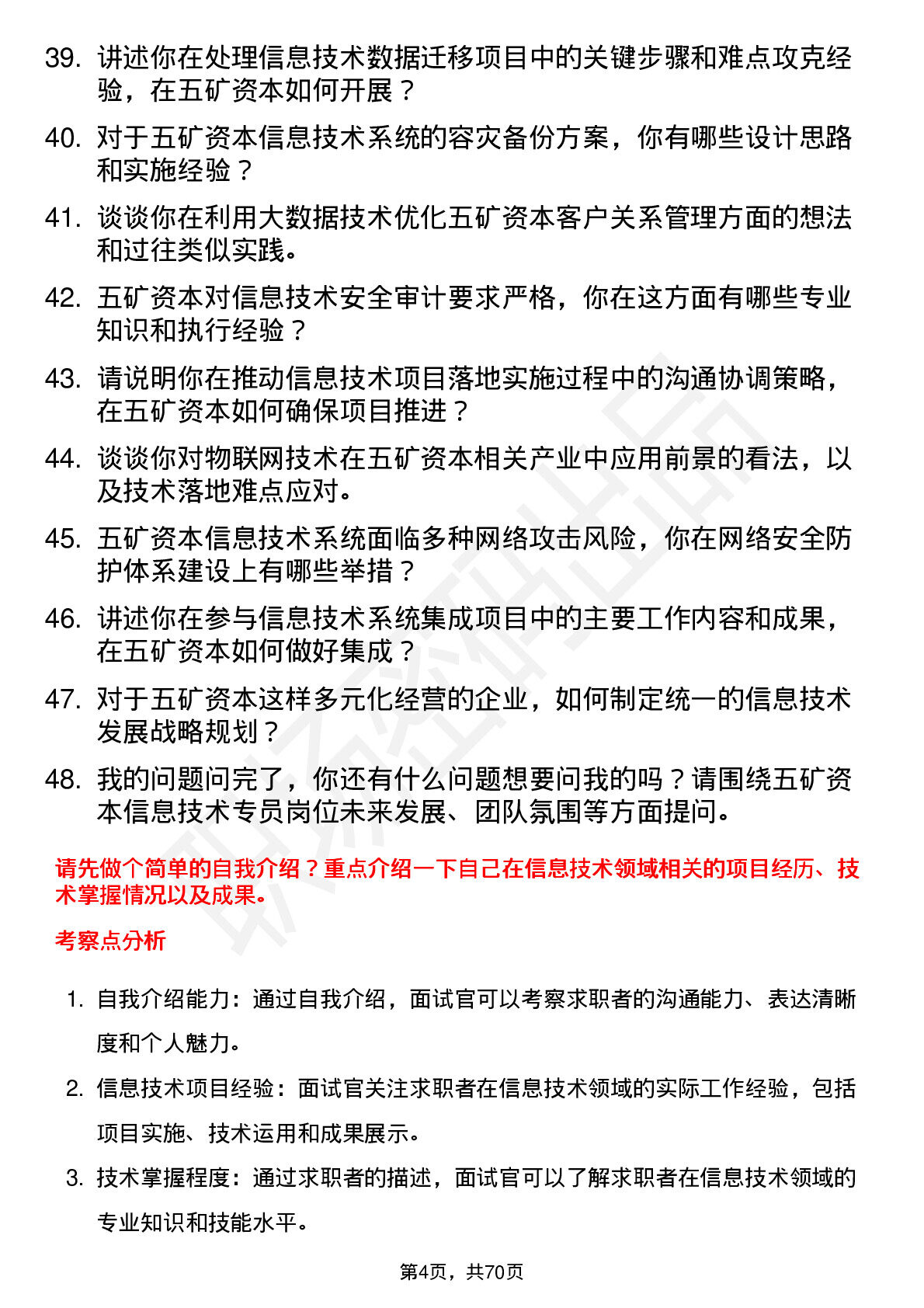 39. 讲述你在处理信息技术数据迁移项目中的关键步骤和难点攻克经验，在五矿资本如何开展？

40. 对于五矿资本信息技术系统的容灾备份方案，你有哪些设计思路和实施经验？

41. 谈谈你在利用大数据技术优化五矿资本客户关系管理方面的想法和过往类似实践。

42. 五矿资本对信息技术安全审计要求严格，你在这方面有哪些专业知识和执行经验？

43. 请说明你在推动信息技术项目落地实施过程中的沟通协调策略，在五矿资本如何确保项目推进？

44. 谈谈你对物联网技术在五矿资本相关产业中应用前景的看法，以及技术落地难点应对。

45. 五矿资本信息技术系统面临多种网络攻击风险，你在网络安全防护体系建设上有哪些举措？

46. 讲述你在参与信息技术系统集成项目中的主要工作内容和成果，在五矿资本如何做好集成？

47. 对于五矿资本这样多元化经营的企业，如何制定统一的信息技术发展战略规划？

48. 我的问题问完了，你还有什么问题想要问我的吗？请围绕五矿资本信息技术专员岗位未来发展、团队氛围等方面提问。

请先做个简单的自我介绍？重点介绍一下自己在信息技术领域相关的项目经历、技术掌握情况以及成果。

考察点分析

1. 自我介绍能力：通过自我介绍，面试官可以考察求职者的沟通能力、表达清晰度和个人魅力。

2. 信息技术项目经验：面试官关注求职者在信息技术领域的实际工作经验，包括项目实施、技术运用和成果展示。

3. 技术掌握程度：通过求职者的描述，面试官可以了解求职者在信息技术领域的专业知识和技能水平。

第4页，共70页